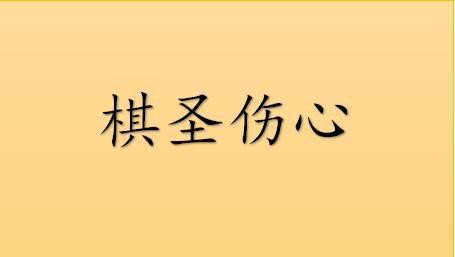 棋圣伤心